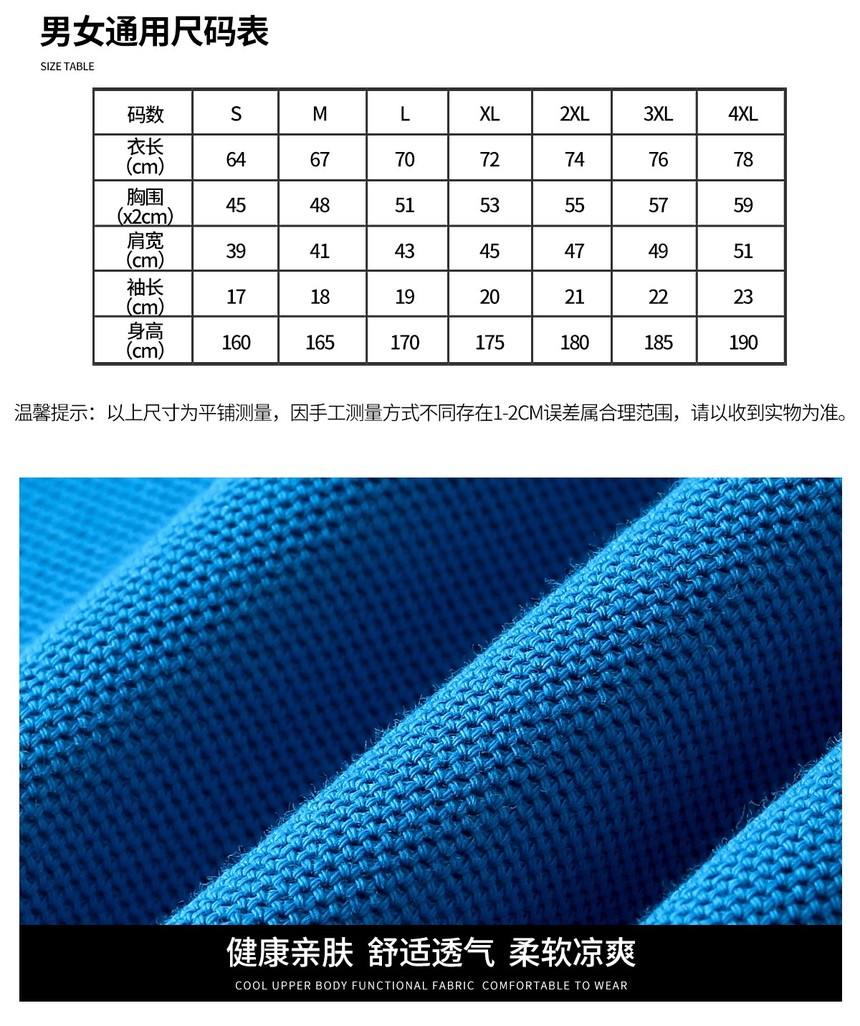 男女通用尺码表
SIZE TABLE

| 码数 | S | M | L | XL | 2XL | 3XL | 4XL |
|---|---|---|---|---|---|---|---|
| 衣长 (cm) | 64 | 67 | 70 | 72 | 74 | 76 | 78 |
| 胸围 (x2cm) | 45 | 48 | 51 | 53 | 55 | 57 | 59 |
| 肩宽 (cm) | 39 | 41 | 43 | 45 | 47 | 49 | 51 |
| 袖长 (cm) | 17 | 18 | 19 | 20 | 21 | 22 | 23 |
| 身高 (cm) | 160 | 165 | 170 | 175 | 180 | 185 | 190 |

温馨提示：以上尺寸为平铺测量，因手工测量方式不同存在1-2CM误差属合理范围，请以收到实物为准。

健康亲肤 舒适透气 柔软凉爽
COOL UPPER BODY FUNCTIONAL FABRIC COMFORTABLE TO WEAR